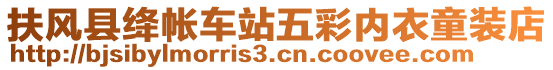 扶风县绛帐车站五彩内衣童装店
http://bjsibylmorris3.cn.coovee.com